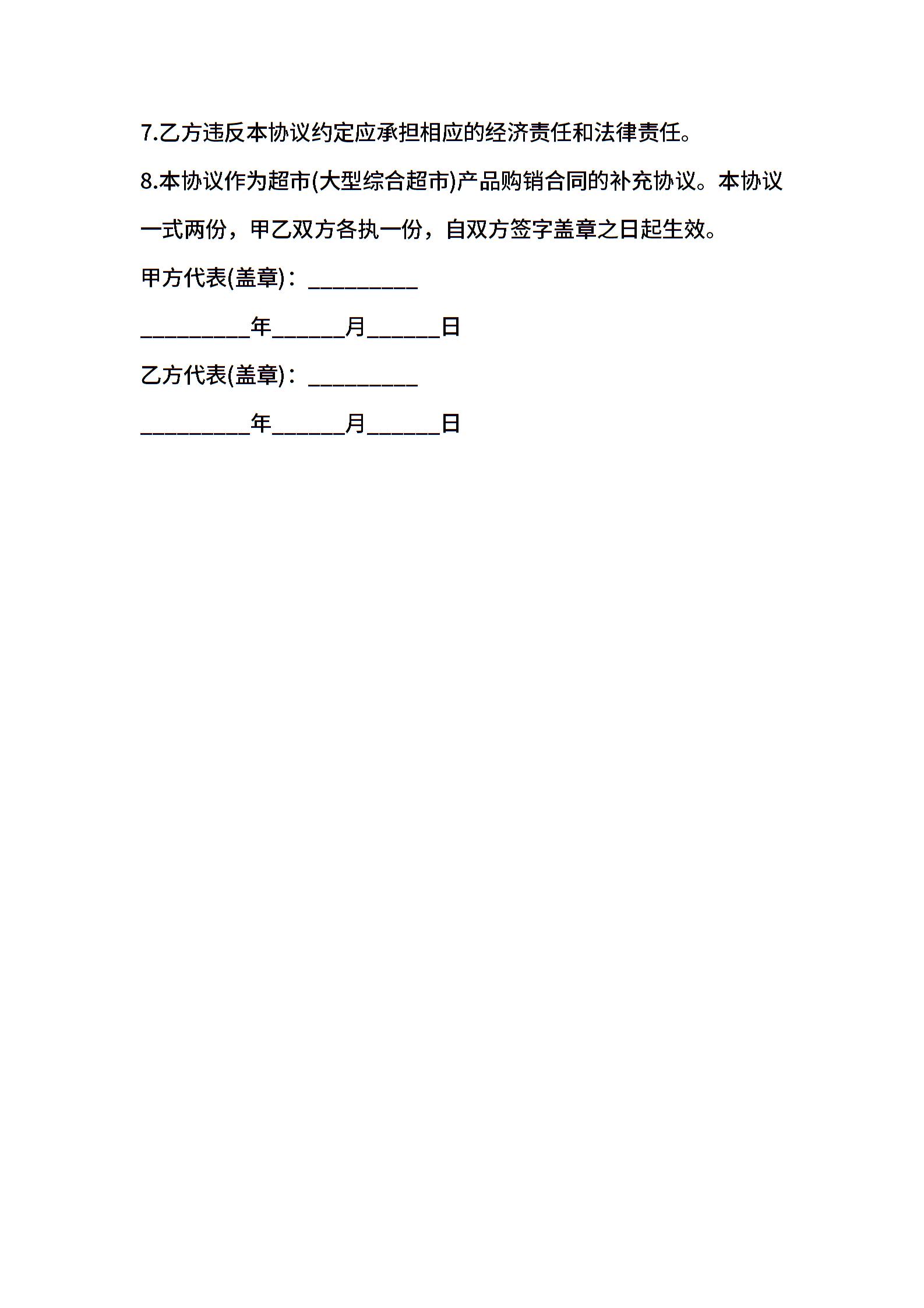 7.乙方违反本协议约定应承担相应的经济责任和法律责任。

8.本协议作为超市(大型综合超市)产品购销合同的补充协议。本协议一式两份，甲乙双方各执一份，自双方签字盖章之日起生效。

甲方代表(盖章)：_________

_________年______月______日

乙方代表(盖章)：_________

_________年______月______日